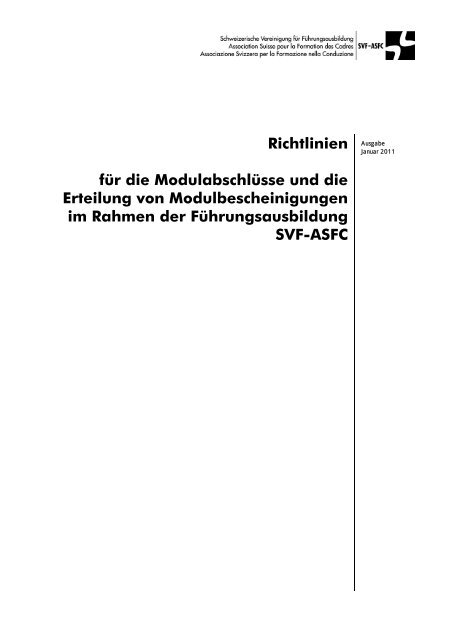 Schweizerische Vereinigung für Führungsausbildung
Association Suisse pour la Formation des Cadres
Associazione Svizzera per la Formazione nella Conduzione

SVF-ASFC

Richtlinien

Ausgabe
Januar 2011

für die Modulabschlüsse und die Erteilung von Modulbescheinigungen im Rahmen der Führungsausbildung SVF-ASFC